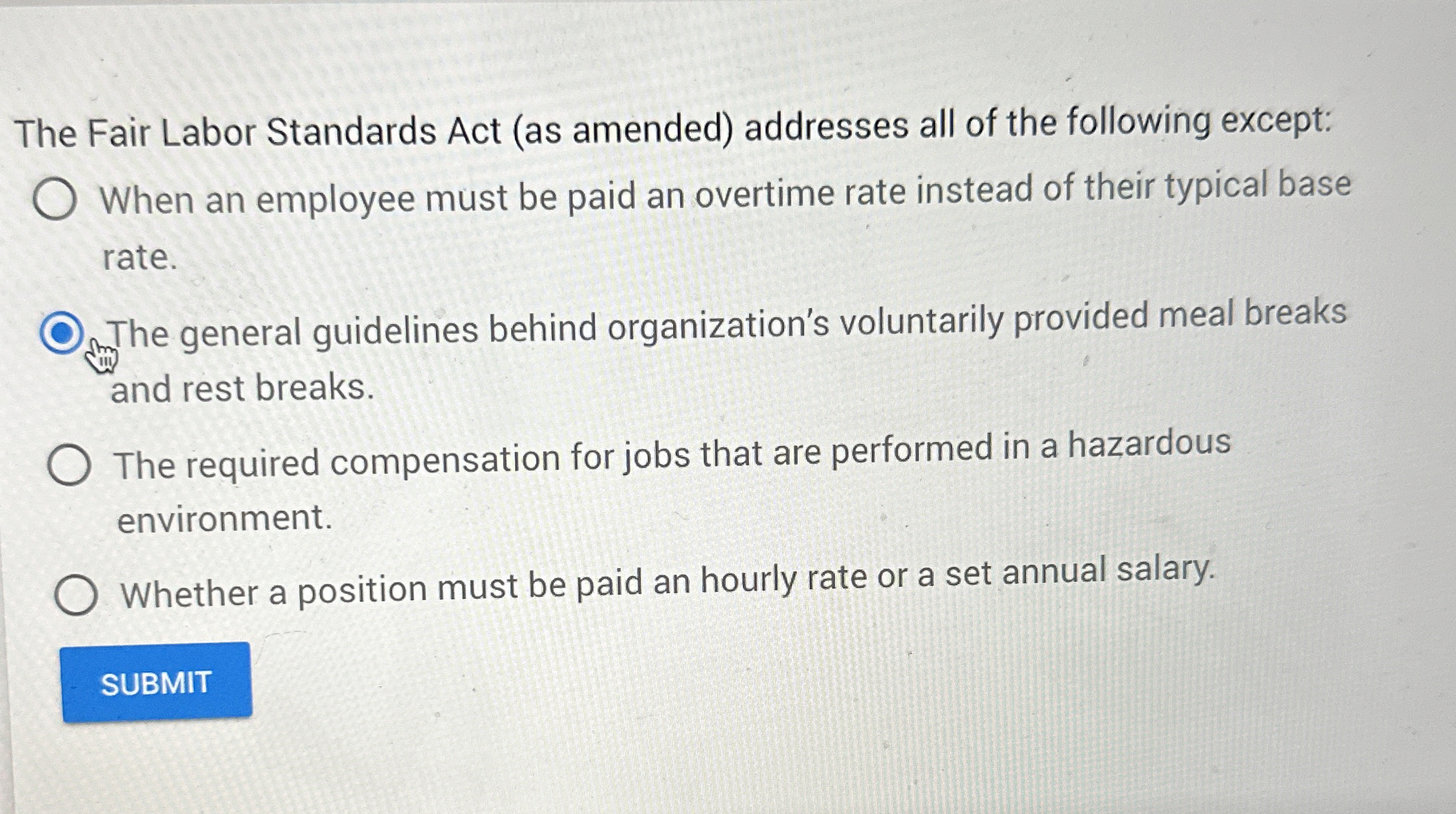 The Fair Labor Standards Act (as amended) addresses all of the following except:

When an employee must be paid an overtime rate instead of their typical base rate.

The general guidelines behind organization's voluntarily provided meal breaks and rest breaks.

The required compensation for jobs that are performed in a hazardous environment.

Whether a position must be paid an hourly rate or a set annual salary.

SUBMIT